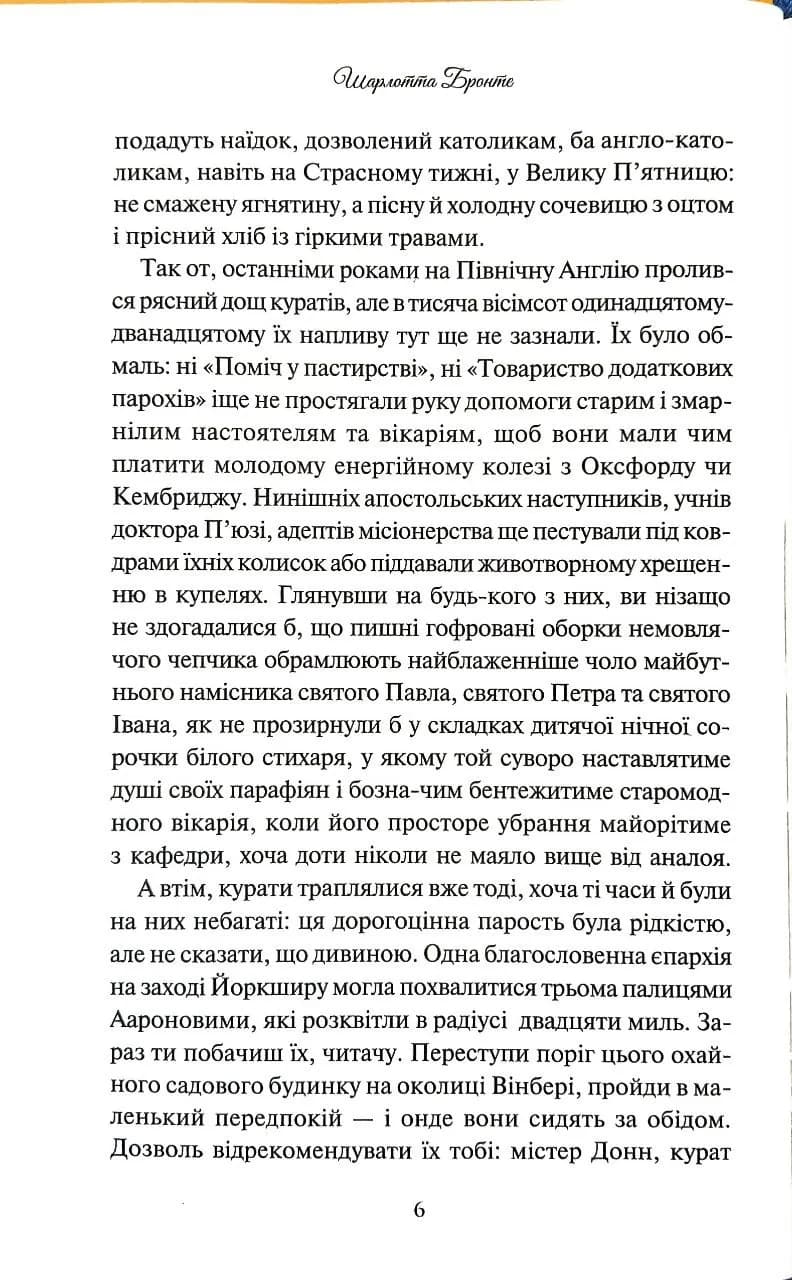 Шарлотта Бронте

подадуть наїдок, дозволений католикам, ба англо-католикам, навіть на Страсному тижні, у Велику П'ятницю: не смажену ягнятину, а пісну й холодну сочевицю з оцтом і прісний хліб із гіркими травами.

Так от, останніми роками на Північну Англію пролився рясний дощ куратів, але в тисяча вісімсот одинадцятому-дванадцятому їх напливу тут ще не зазнали. Їх було обмаль: ні «Поміч у пастирстві», ні «Товариство додаткових парохів» іще не простягали руку допомоги старим і змарнілим настоятелям та вікаріям, щоб вони мали чим платити молодому енергійному колезі з Оксфорду чи Кембриджу. Нинішніх апостольських наступників, учнів доктора П'юзі, адептів місіонерства ще пестували під ковдрами їхніх колисок або піддавали животворному хрещенню в купелях. Глянувши на будь-кого з них, ви нізащо не здогадалися б, що пишні гофровані оборки немовлячого чепчика обрамлюють найблаженніше чоло майбутнього намісника святого Павла, святого Петра та святого Івана, як не прозирнули б у складках дитячої нічної сорочки білого стихаря, у якому той суворо наставлятиме душі своїх парафіян і бозна-чим бентежитиме старомодного вікарія, коли його просторе убрання майорітиме з кафедри, хоча доти ніколи не маяло вище від аналоя.

А втім, курати траплялися вже тоді, хоча ті часи й були на них небагаті: ця дорогоцінна парость була рідкістю, але не сказати, що дивиною. Одна благословенна єпархія на заході Йоркширу могла похвалитися трьома палицями Аароновими, які розквітли в радіусі двадцяти миль. Зараз ти побачиш їх, читачу. Переступи поріг цього охайного садового будинку на околиці Вінбері, пройди в маленький передпокій — і онде вони сидять за обідом. Дозволь відрекомендувати їх тобі: містер Донн, курат

6